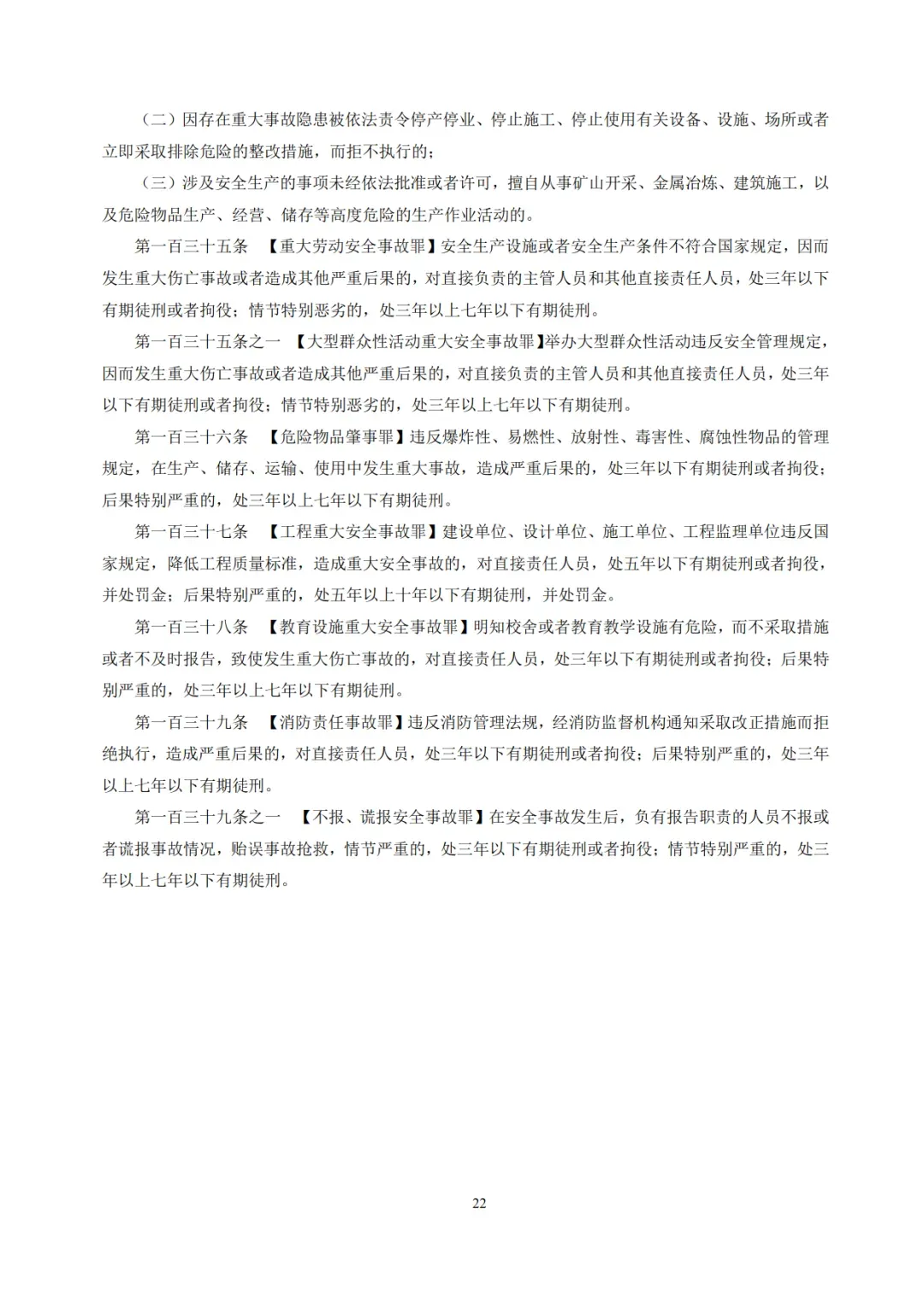 （二）因存在重大事故隐患被依法责令停产停业、停止施工、停止使用有关设备、设施、场所或者立即采取排除危险的整改措施，而拒不执行的；

（三）涉及安全生产的事项未经依法批准或者许可，擅自从事矿山开采、金属冶炼、建筑施工，以及危险物品生产、经营、储存等高度危险的生产作业活动的。

第一百三十五条 【重大劳动安全事故罪】安全生产设施或者安全生产条件不符合国家规定，因而发生重大伤亡事故或者造成其他严重后果的，对直接负责的主管人员和其他直接责任人员，处三年以下有期徒刑或者拘役；情节特别恶劣的，处三年以上七年以下有期徒刑。

第一百三十五条之一 【大型群众性活动重大安全事故罪】举办大型群众性活动违反安全管理规定，因而发生重大伤亡事故或者造成其他严重后果的，对直接负责的主管人员和其他直接责任人员，处三年以下有期徒刑或者拘役；情节特别恶劣的，处三年以上七年以下有期徒刑。

第一百三十六条 【危险物品肇事罪】违反爆炸性、易燃性、放射性、毒害性、腐蚀性物品的管理规定，在生产、储存、运输、使用中发生重大事故，造成严重后果的，处三年以下有期徒刑或者拘役；后果特别严重的，处三年以上七年以下有期徒刑。

第一百三十七条 【工程重大安全事故罪】建设单位、设计单位、施工单位、工程监理单位违反国家规定，降低工程质量标准，造成重大安全事故的，对直接责任人员，处五年以下有期徒刑或者拘役，并处罚金；后果特别严重的，处五年以上十年以下有期徒刑，并处罚金。

第一百三十八条 【教育设施重大安全事故罪】明知校舍或者教育教学设施有危险，而不采取措施或者不及时报告，致使发生重大伤亡事故的，对直接责任人员，处三年以下有期徒刑或者拘役；后果特别严重的，处三年以上七年以下有期徒刑。

第一百三十九条 【消防责任事故罪】违反消防管理法规，经消防监督机构通知采取改正措施而拒绝执行，造成严重后果的，对直接责任人员，处三年以下有期徒刑或者拘役；后果特别严重的，处三年以上七年以下有期徒刑。

第一百三十九条之一 【不报、谎报安全事故罪】在安全事故发生后，负有报告职责的人员不报或者谎报事故情况，贻误事故抢救，情节严重的，处三年以下有期徒刑或者拘役；情节特别严重的，处三年以上七年以下有期徒刑。

22